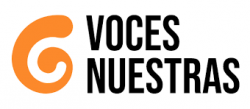 VOCES
NUESTRAS